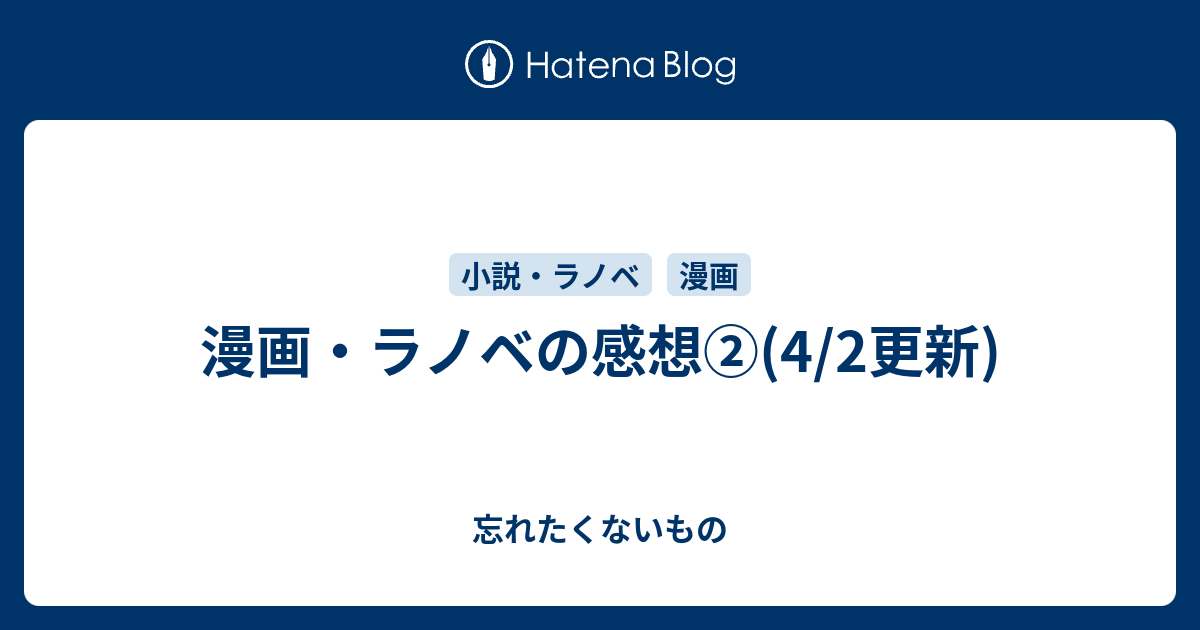 Hatena Blog

小説・ラノベ 漫画

漫画・ラノベの感想②(4/2更新)

忘れたくないもの